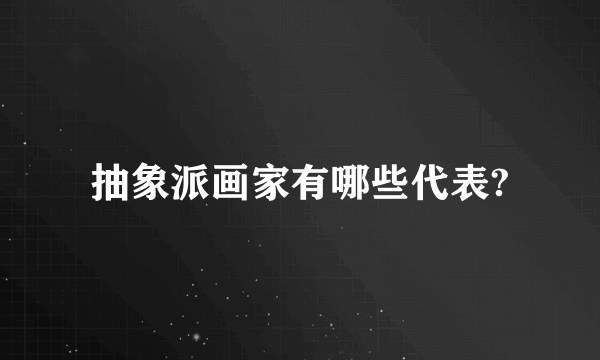 抽象派画家有哪些代表?